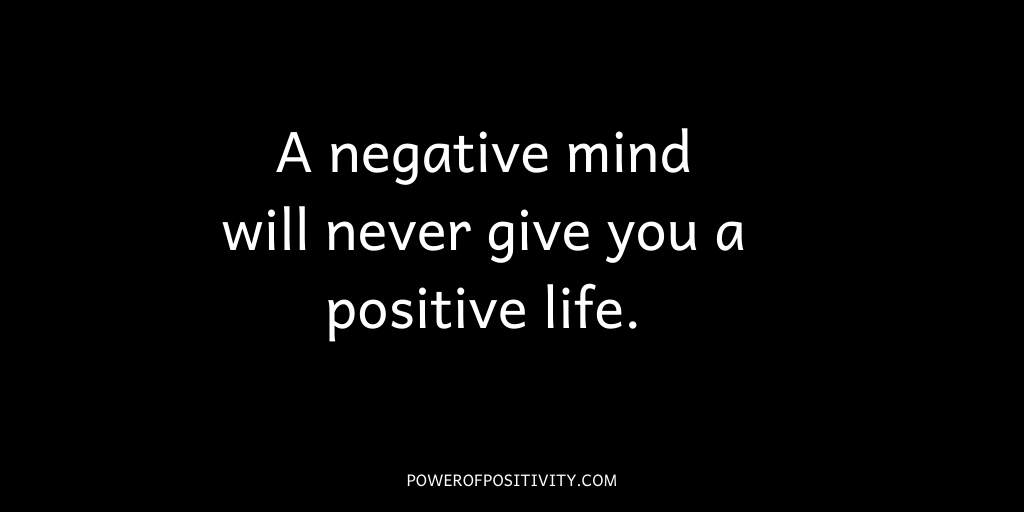 A negative mind will never give you a positive life.

POWEROFPOSITIVITY.COM